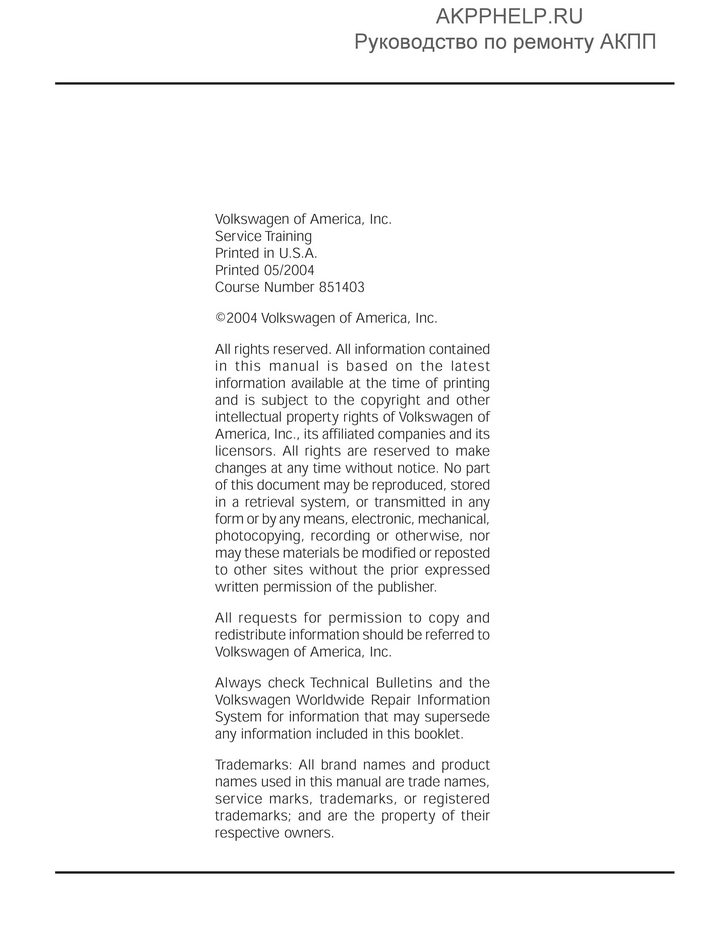 AKPPHELP.RU
Руководство по ремонту АКПП

Volkswagen of America, Inc.
Service Training
Printed in U.S.A.
Printed 05/2004
Course Number 851403

©2004 Volkswagen of America, Inc.

All rights reserved. All information contained in this manual is based on the latest information available at the time of printing and is subject to the copyright and other intellectual property rights of Volkswagen of America, Inc., its affiliated companies and its licensors. All rights are reserved to make changes at any time without notice. No part of this document may be reproduced, stored in a retrieval system, or transmitted in any form or by any means, electronic, mechanical, photocopying, recording or otherwise, nor may these materials be modified or reposted to other sites without the prior expressed written permission of the publisher.

All requests for permission to copy and redistribute information should be referred to Volkswagen of America, Inc.

Always check Technical Bulletins and the Volkswagen Worldwide Repair Information System for information that may supersede any information included in this booklet.

Trademarks: All brand names and product names used in this manual are trade names, service marks, trademarks, or registered trademarks; and are the property of their respective owners.